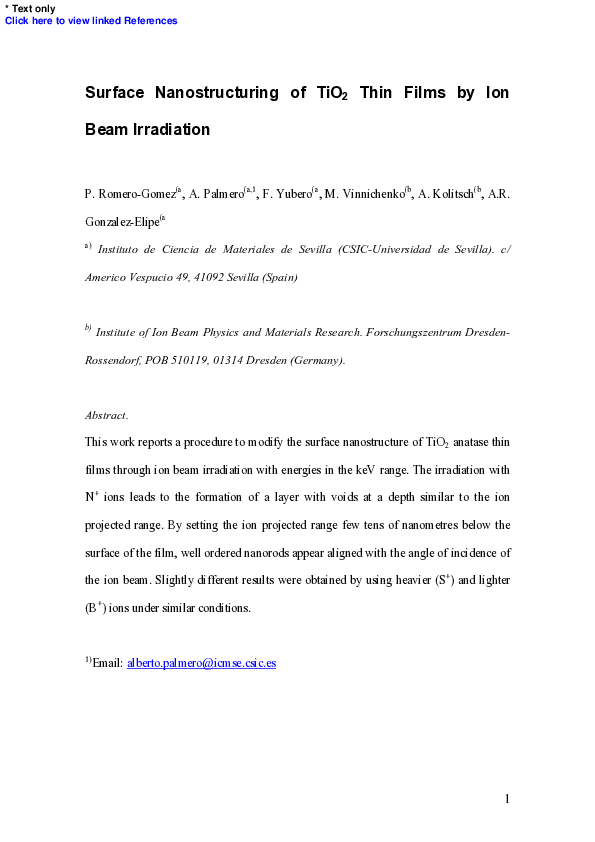 * Text only
Click here to view linked References

Surface Nanostructuring of $TiO_2$ Thin Films by Ion Beam Irradiation

P. Romero-Gomez$^{(a}$, A. Palmero$^{(a,1}$, F. Yubero$^{(a}$, M. Vinnichenko$^{(b}$, A. Kolitsch$^{(b}$, A.R. Gonzalez-Elipe$^{(a}$

$^{a)}$ Instituto de Ciencia de Materiales de Sevilla (CSIC-Universidad de Sevilla). c/ Americo Vespucio 49, 41092 Sevilla (Spain)

$^{b)}$ Institute of Ion Beam Physics and Materials Research. Forschungszentrum Dresden-Rossendorf, POB 510119, 01314 Dresden (Germany).

Abstract.

This work reports a procedure to modify the surface nanostructure of $TiO_2$ anatase thin films through ion beam irradiation with energies in the keV range. The irradiation with $N^+$ ions leads to the formation of a layer with voids at a depth similar to the ion projected range. By setting the ion projected range few tens of nanometres below the surface of the film, well ordered nanorods appear aligned with the angle of incidence of the ion beam. Slightly different results were obtained by using heavier ($S^+$) and lighter ($B^+$) ions under similar conditions.

$^{1)}$Email: alberto.palmero@icmse.csic.es

1